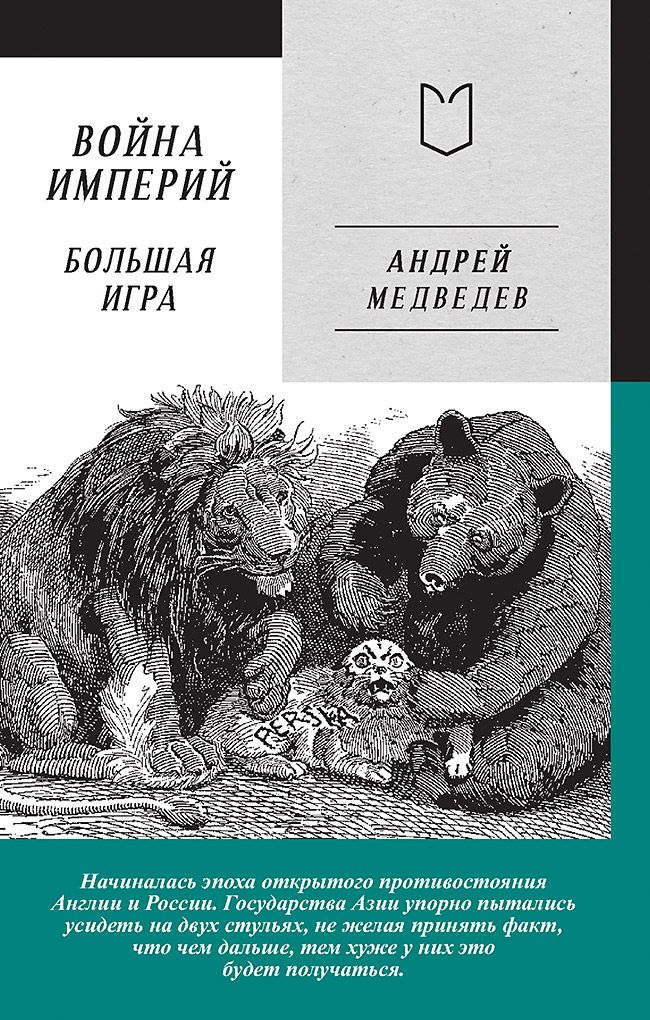 ВОЙНА ИМПЕРИЙ

БОЛЬШАЯ ИГРА

АНДРЕЙ МЕДВЕДЕВ

PERSIA

Начиналась эпоха открытого противостояния Англии и России. Государства Азии упорно пытались усидеть на двух стульях, не желая принять факт, что чем дальше, тем хуже у них это будет получаться.